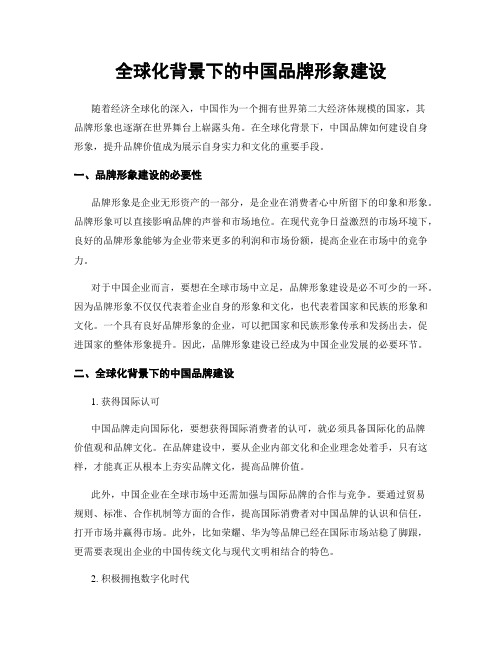 全球化背景下的中国品牌形象建设

随着经济全球化的深入，中国作为一个拥有世界第二大经济体规模的国家，其品牌形象也逐渐在世界舞台上崭露头角。在全球化背景下，中国品牌如何建设自身形象，提升品牌价值成为展示自身实力和文化的重要手段。

一、品牌形象建设的必要性

品牌形象是企业无形资产的一部分，是企业在消费者心中所留下的印象和形象。品牌形象可以直接影响品牌的声誉和市场地位。在现代竞争日益激烈的市场环境下，良好的品牌形象能够为企业带来更多的利润和市场份额，提高企业在市场中的竞争力。

对于中国企业而言，要想在全球市场中立足，品牌形象建设是必不可少的一环。因为品牌形象不仅仅代表着企业自身的形象和文化，也代表着国家和民族的形象和文化。一个具有良好品牌形象的企业，可以把国家和民族形象传承和发扬出去，促进国家的整体形象提升。因此，品牌形象建设已经成为中国企业发展的必要环节。

二、全球化背景下的中国品牌建设

1. 获得国际认可

中国品牌走向国际化，要想获得国际消费者的认可，就必须具备国际化的品牌价值观和品牌文化。在品牌建设中，要从企业内部文化和企业理念处着手，只有这样，才能真正从根本上夯实品牌文化，提高品牌价值。

此外，中国企业在全球市场中还需加强与国际品牌的合作与竞争。要通过贸易规则、标准、合作机制等方面的合作，提高国际消费者对中国品牌的认识和信任，打开市场并赢得市场。此外，比如荣耀、华为等品牌已经在国际市场站稳了脚跟，更需要表现出企业的中国传统文化与现代文明相结合的特色。

2. 积极拥抱数字化时代